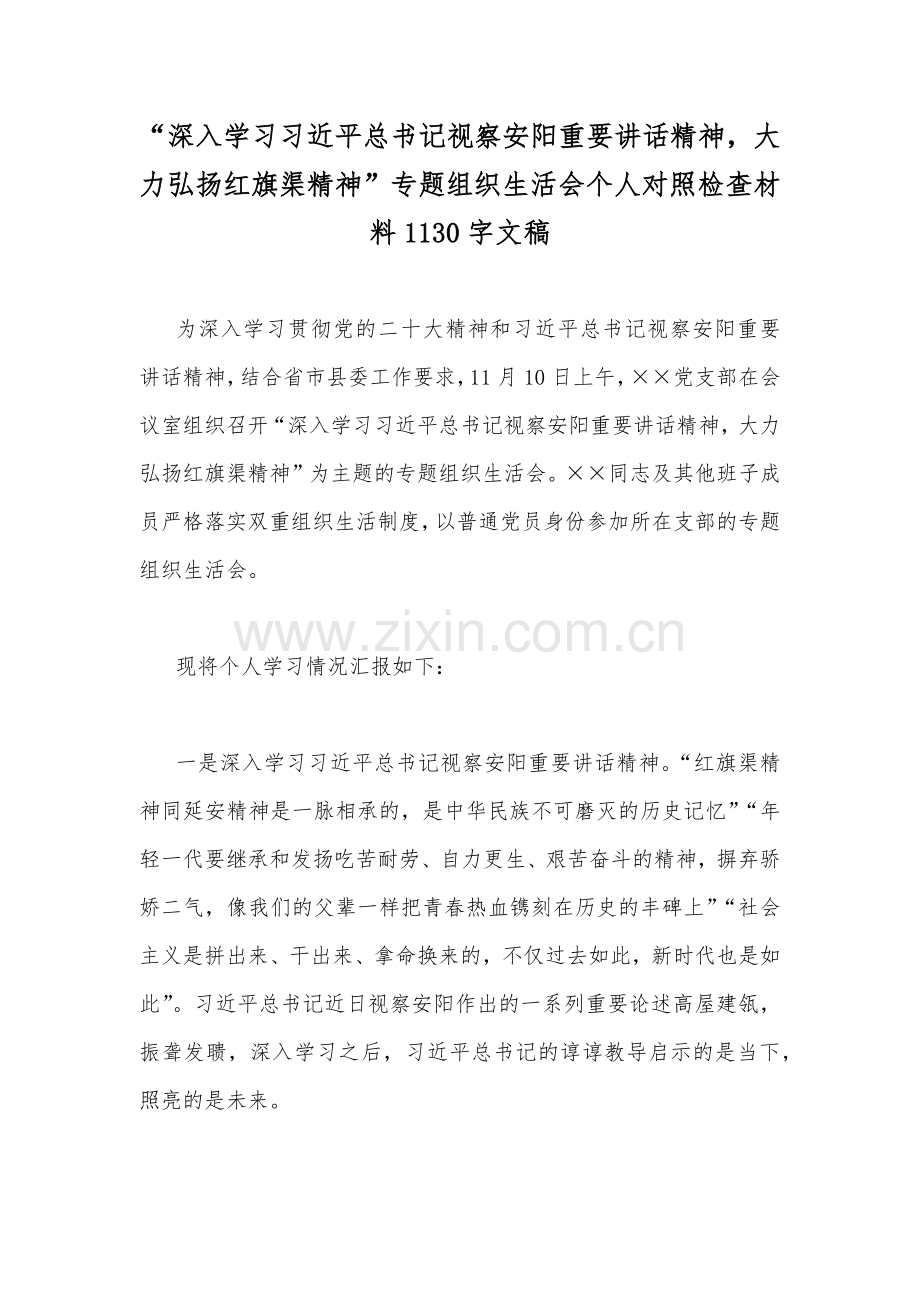 “深入学习习近平总书记视察安阳重要讲话精神，大力弘扬红旗渠精神”专题组织生活会个人对照检查材料 1130 字文稿

为深入学习贯彻党的二十大精神和习近平总书记视察安阳重要讲话精神，结合省市县委工作要求，11 月 10 日上午，××党支部在会议室组织召开“深入学习习近平总书记视察安阳重要讲话精神，大力弘扬红旗渠精神”为主题的专题组织生活会。××同志及其他班子成员严格落实双重组织生活制度，以普通党员身份参加所在支部的专题组织生活会。

www.zixin.com.cn

现将个人学习情况汇报如下：

一是深入学习习近平总书记视察安阳重要讲话精神。“红旗渠精神同延安精神是一脉相承的，是中华民族不可磨灭的历史记忆”“年轻一代要继承和发扬吃苦耐劳、自力更生、艰苦奋斗的精神，摒弃骄娇二气，像我们的父辈一样把青春热血镌刻在历史的丰碑上”“社会主义是拼出来、干出来、拿命换来的，不仅过去如此，新时代也是如此”。习近平总书记近日视察安阳作出的一系列重要论述高屋建瓴，振聋发聩，深入学习之后，习近平总书记的谆谆教导启示的是当下，照亮的是未来。